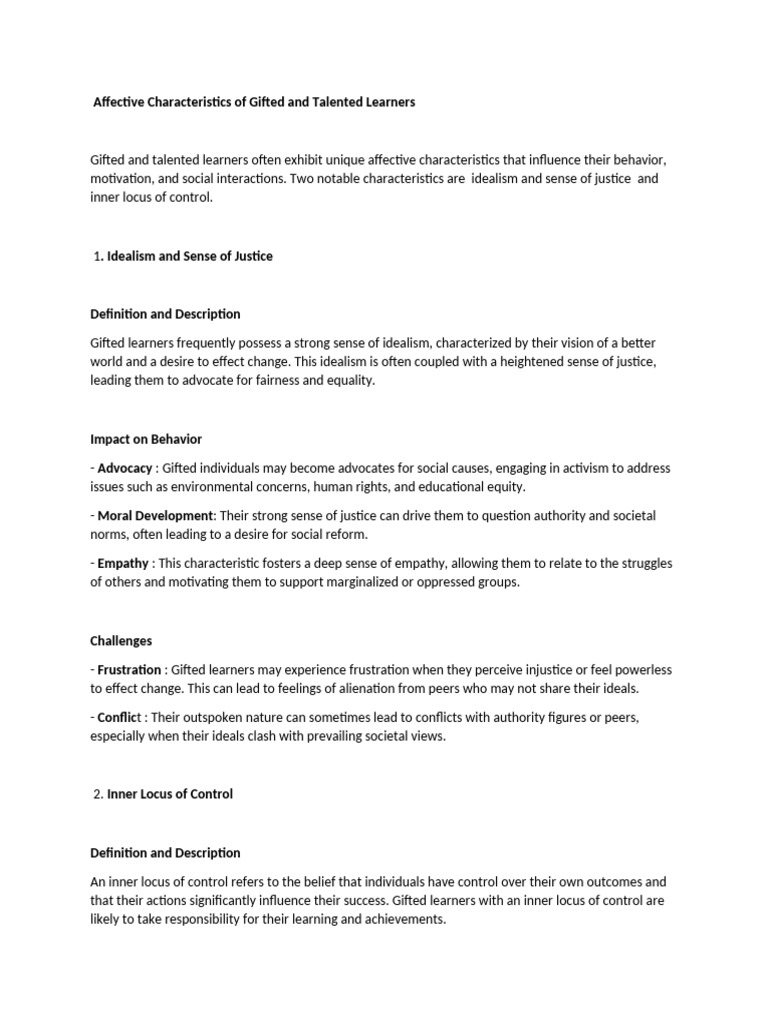 Affective Characteristics of Gifted and Talented Learners

Gifted and talented learners often exhibit unique affective characteristics that influence their behavior, motivation, and social interactions. Two notable characteristics are idealism and sense of justice and inner locus of control.

1. Idealism and Sense of Justice

Definition and Description

Gifted learners frequently possess a strong sense of idealism, characterized by their vision of a better world and a desire to effect change. This idealism is often coupled with a heightened sense of justice, leading them to advocate for fairness and equality.

Impact on Behavior

- Advocacy : Gifted individuals may become advocates for social causes, engaging in activism to address issues such as environmental concerns, human rights, and educational equity.

- Moral Development: Their strong sense of justice can drive them to question authority and societal norms, often leading to a desire for social reform.

- Empathy : This characteristic fosters a deep sense of empathy, allowing them to relate to the struggles of others and motivating them to support marginalized or oppressed groups.

Challenges

- Frustration : Gifted learners may experience frustration when they perceive injustice or feel powerless to effect change. This can lead to feelings of alienation from peers who may not share their ideals.

- Conflict : Their outspoken nature can sometimes lead to conflicts with authority figures or peers, especially when their ideals clash with prevailing societal views.

2. Inner Locus of Control

Definition and Description

An inner locus of control refers to the belief that individuals have control over their own outcomes and that their actions significantly influence their success. Gifted learners with an inner locus of control are likely to take responsibility for their learning and achievements.